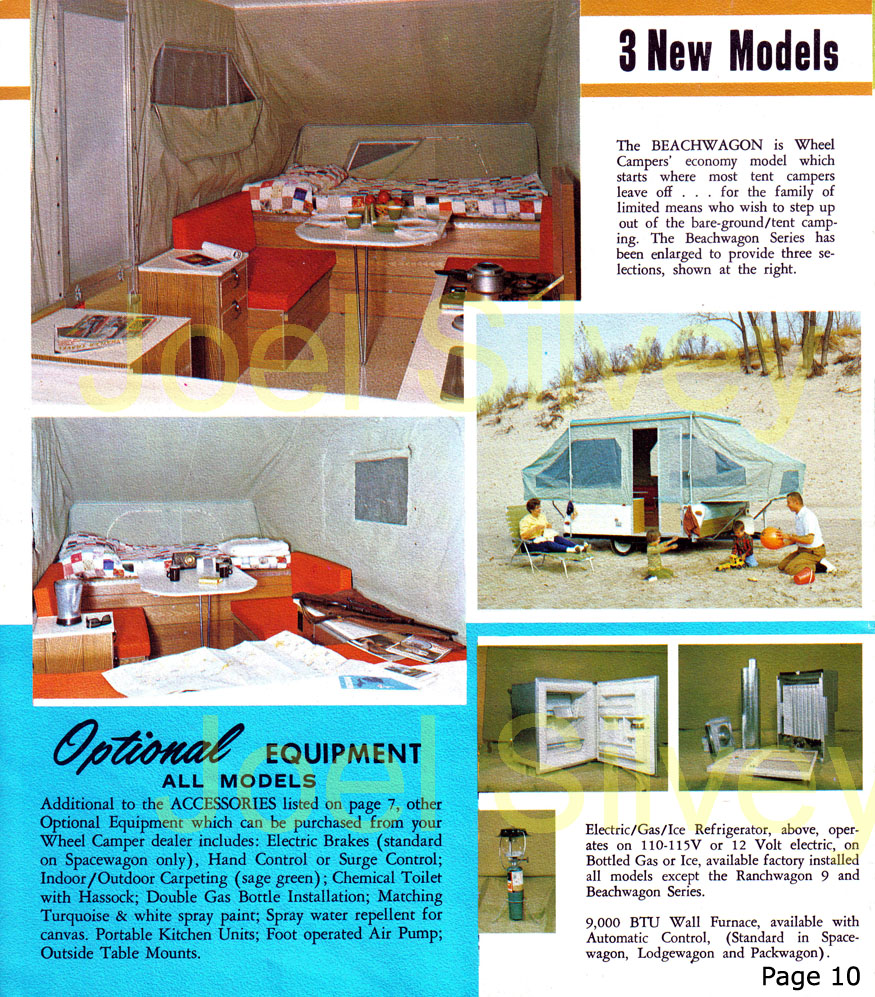 3 New Models

The BEACHWAGON is Wheel Campers' economy model which starts where most tent campers leave off . . . for the family of limited means who wish to step up out of the bare-ground/tent camping. The Beachwagon Series has been enlarged to provide three selections, shown at the right.

Joel Silvey

Optional EQUIPMENT
ALL MODELS

Additional to the ACCESSORIES listed on page 7, other Optional Equipment which can be purchased from your Wheel Camper dealer includes: Electric Brakes (standard on Spacewagon only), Hand Control or Surge Control; Indoor/Outdoor Carpeting (sage green); Chemical Toilet with Hassock; Double Gas Bottle Installation; Matching Turquoise & white spray paint; Spray water repellent for canvas. Portable Kitchen Units; Foot operated Air Pump; Outside Table Mounts.

Joel Silvey

Electric/Gas/Ice Refrigerator, above, operates on 110-115V or 12 Volt electric, on Bottled Gas or Ice, available factory installed all models except the Ranchwagon 9 and Beachwagon Series.

9,000 BTU Wall Furnace, available with Automatic Control, (Standard in Spacewagon, Lodgewagon and Packwagon).

Page 10